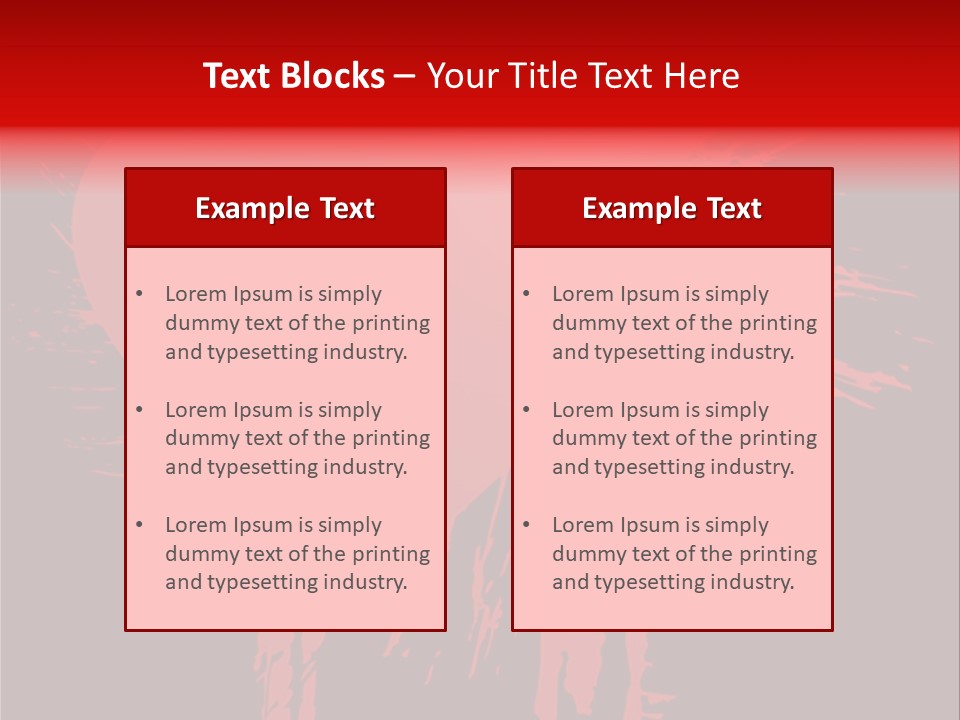 Text Blocks – Your Title Text Here

Example Text

• Lorem Ipsum is simply dummy text of the printing and typesetting industry.
• Lorem Ipsum is simply dummy text of the printing and typesetting industry.
• Lorem Ipsum is simply dummy text of the printing and typesetting industry.

Example Text

• Lorem Ipsum is simply dummy text of the printing and typesetting industry.
• Lorem Ipsum is simply dummy text of the printing and typesetting industry.
• Lorem Ipsum is simply dummy text of the printing and typesetting industry.